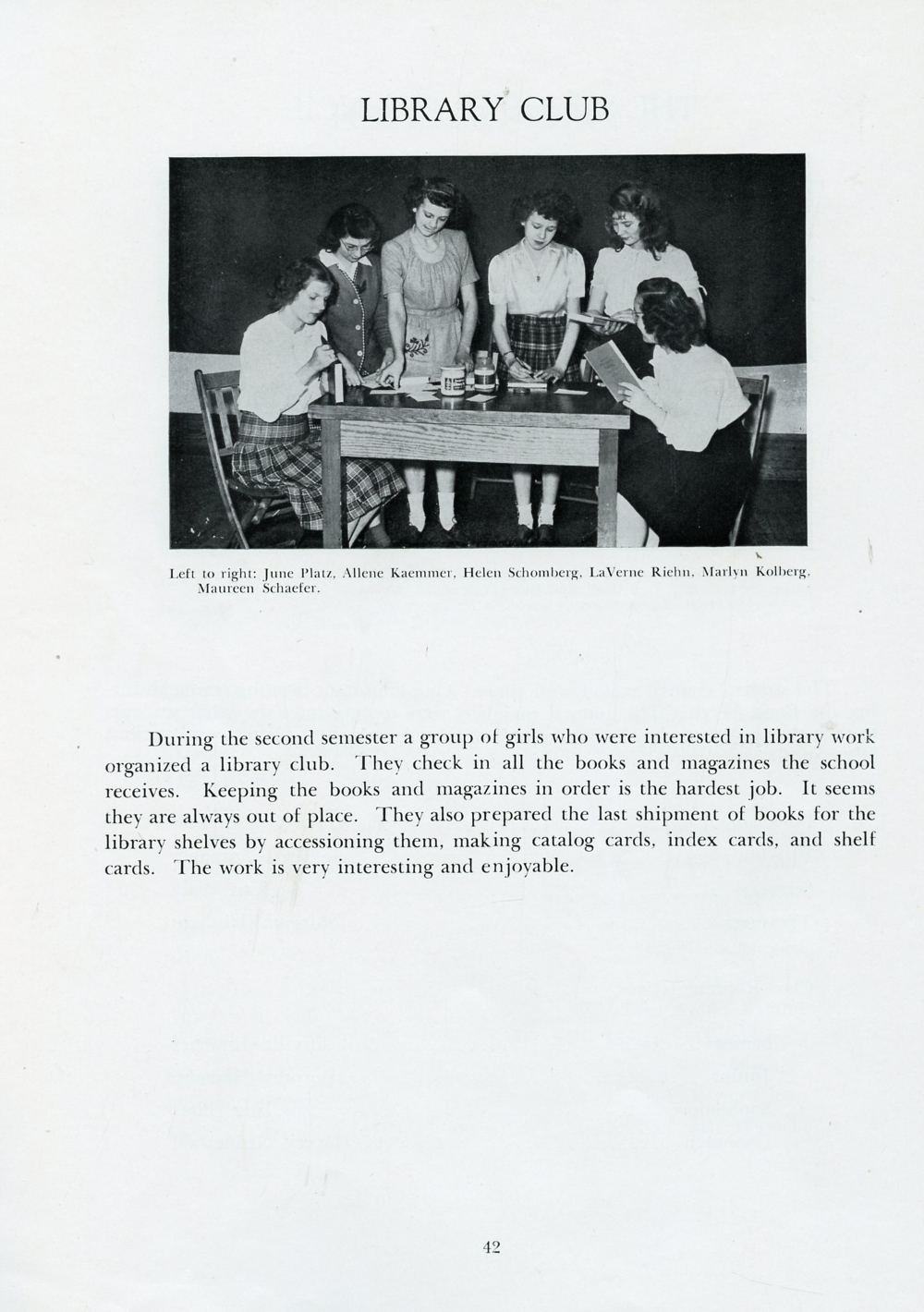 LIBRARY CLUB

Left to right: June Platz, Allene Kaemmer, Helen Schomberg, LaVerne Riehn, Marlyn Kolberg, Maureen Schaefer.

During the second semester a group of girls who were interested in library work organized a library club. They check in all the books and magazines the school receives. Keeping the books and magazines in order is the hardest job. It seems they are always out of place. They also prepared the last shipment of books for the library shelves by accessioning them, making catalog cards, index cards, and shelf cards. The work is very interesting and enjoyable.

42